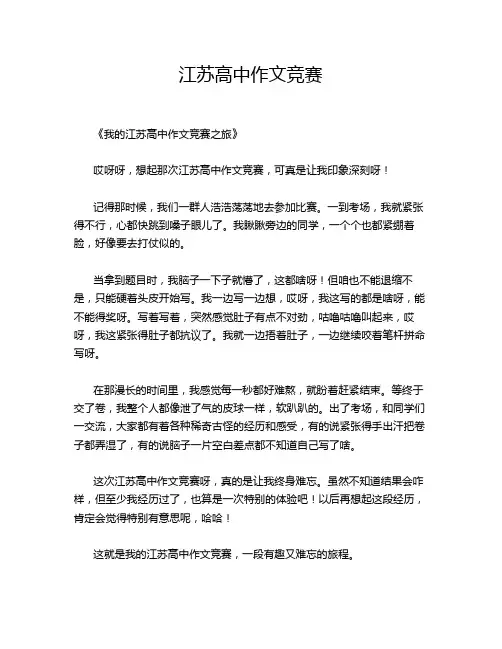 江苏高中作文竞赛

《我的江苏高中作文竞赛之旅》

哎呀呀，想起那次江苏高中作文竞赛，可真是让我印象深刻呀！

记得那时候，我们一群人浩浩荡荡地去参加比赛。一到考场，我就紧张得不行，心都快跳到嗓子眼儿了。我瞅瞅旁边的同学，一个个也都紧绷着脸，好像要去打仗似的。

当拿到题目时，我脑子一下子就懵了，这都啥呀！但咱也不能退缩不是，只能硬着头皮开始写。我一边写一边想，哎呀，我这写的都是啥呀，能不能得奖呀。写着写着，突然感觉肚子有点不对劲，咕噜咕噜叫起来，哎呀，我这紧张得肚子都抗议了。我就一边捂着肚子，一边继续咬着笔杆拼命写呀。

在那漫长的时间里，我感觉每一秒都好难熬，就盼着赶紧结束。等终于交了卷，我整个人都像泄了气的皮球一样，软趴趴的。出了考场，和同学们一交流，大家都有着各种稀奇古怪的经历和感受，有的说紧张得手出汗把卷子都弄湿了，有的说脑子一片空白差点都不知道自己写了啥。

这次江苏高中作文竞赛呀，真的是让我终身难忘。虽然不知道结果会咋样，但至少我经历过了，也算是一次特别的体验吧！以后再想起这段经历，肯定会觉得特别有意思呢，哈哈！

这就是我的江苏高中作文竞赛，一段有趣又难忘的旅程。